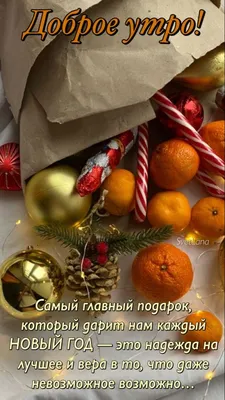 Доброе утро!

Svetlana

Самый главный подарок, который дарит нам каждый НОВЫЙ ГОД — это надежда на лучшее и вера в то, что даже невозможное возможно...